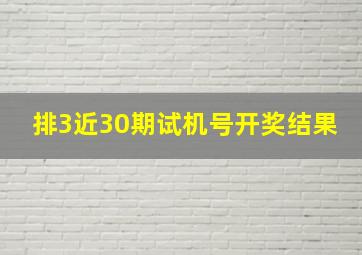 排3近30期试机号开奖结果